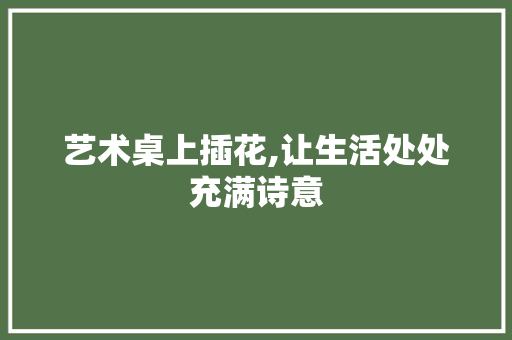 艺术桌上插花,让生活处处充满诗意